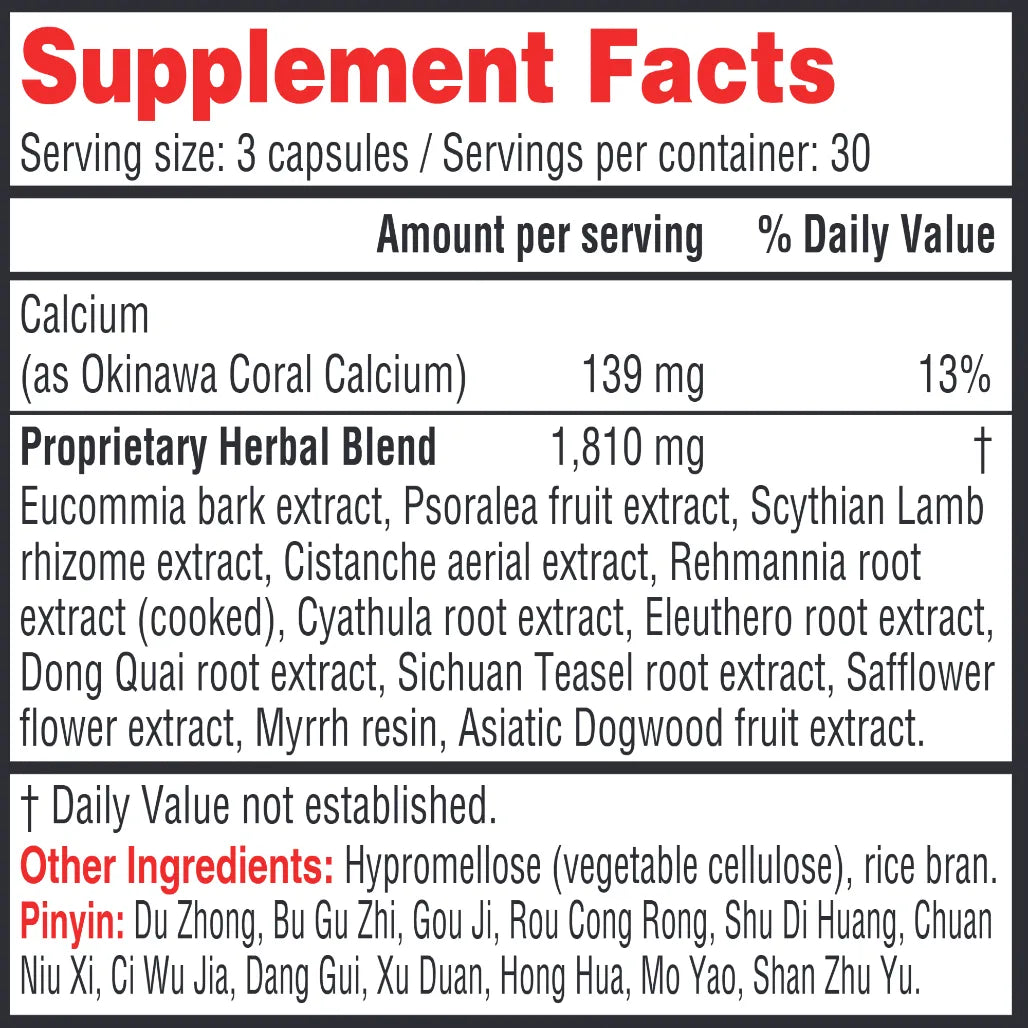 Supplement Facts

Serving size: 3 capsules / Servings per container: 30

| | Amount per serving | % Daily Value |
|---|---|---|
| Calcium (as Okinawa Coral Calcium) | 139 mg | 13% |
| Proprietary Herbal Blend | 1,810 mg | † |

Eucommia bark extract, Psoralea fruit extract, Scythian Lamb rhizome extract, Cistanche aerial extract, Rehmannia root extract (cooked), Cyathula root extract, Eleuthero root extract, Dong Quai root extract, Sichuan Teasel root extract, Safflower flower extract, Myrrh resin, Asiatic Dogwood fruit extract.

† Daily Value not established.

Other Ingredients: Hypromellose (vegetable cellulose), rice bran.

Pinyin: Du Zhong, Bu Gu Zhi, Gou Ji, Rou Cong Rong, Shu Di Huang, Chuan Niu Xi, Ci Wu Jia, Dang Gui, Xu Duan, Hong Hua, Mo Yao, Shan Zhu Yu.